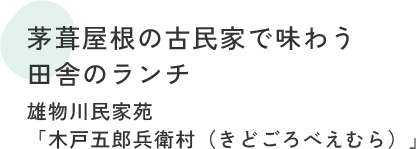 茅葺屋根の古民家で味わう
田舎のランチ

雄物川民家苑
「木戸五郎兵衛村（きどごろべえむら）」